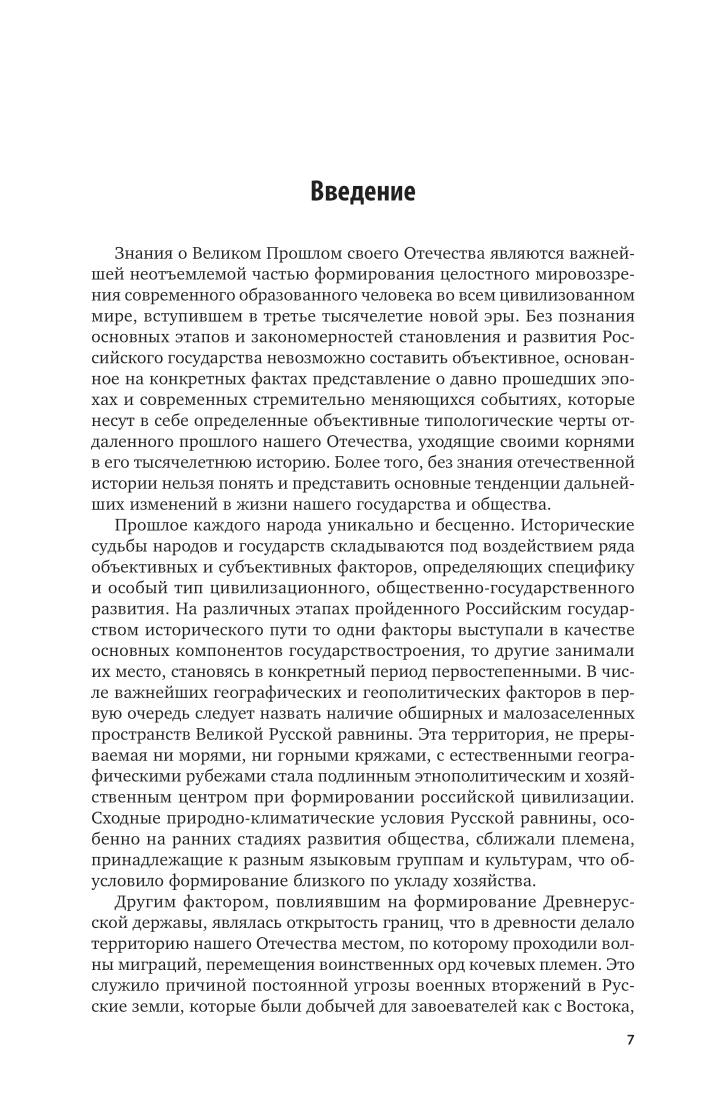 Введение

Знания о Великом Прошлом своего Отечества являются важнейшей неотъемлемой частью формирования целостного мировоззрения современного образованного человека во всем цивилизованном мире, вступившем в третье тысячелетие новой эры. Без познания основных этапов и закономерностей становления и развития Российского государства невозможно составить объективное, основанное на конкретных фактах представление о давно прошедших эпохах и современных стремительно меняющихся событиях, которые несут в себе определенные объективные типологические черты отдаленного прошлого нашего Отечества, уходящие своими корнями в его тысячелетнюю историю. Более того, без знания отечественной истории нельзя понять и представить основные тенденции дальнейших изменений в жизни нашего государства и общества.

Прошлое каждого народа уникально и бесценно. Исторические судьбы народов и государств складываются под воздействием ряда объективных и субъективных факторов, определяющих специфику и особый тип цивилизационного, общественно-государственного развития. На различных этапах пройденного Российским государством исторического пути то одни факторы выступали в качестве основных компонентов государствостроения, то другие занимали их место, становясь в конкретный период первостепенными. В числе важнейших географических и геополитических факторов в первую очередь следует назвать наличие обширных и малозаселенных пространств Великой Русской равнины. Эта территория, не прерываемая ни морями, ни горными кряжами, с естественными географическими рубежами стала подлинным этнополитическим и хозяйственным центром при формировании российской цивилизации. Сходные природно-климатические условия Русской равнины, особенно на ранних стадиях развития общества, сближали племена, принадлежащие к разным языковым группам и культурам, что обусловило формирование близкого по укладу хозяйства.

Другим фактором, повлиявшим на формирование Древнерусской державы, являлась открытость границ, что в древности делало территорию нашего Отечества местом, по которому проходили волны миграций, перемещения воинственных орд кочевых племен. Это служило причиной постоянной угрозы военных вторжений в Русские земли, которые были добычей для завоевателей как с Востока,

7